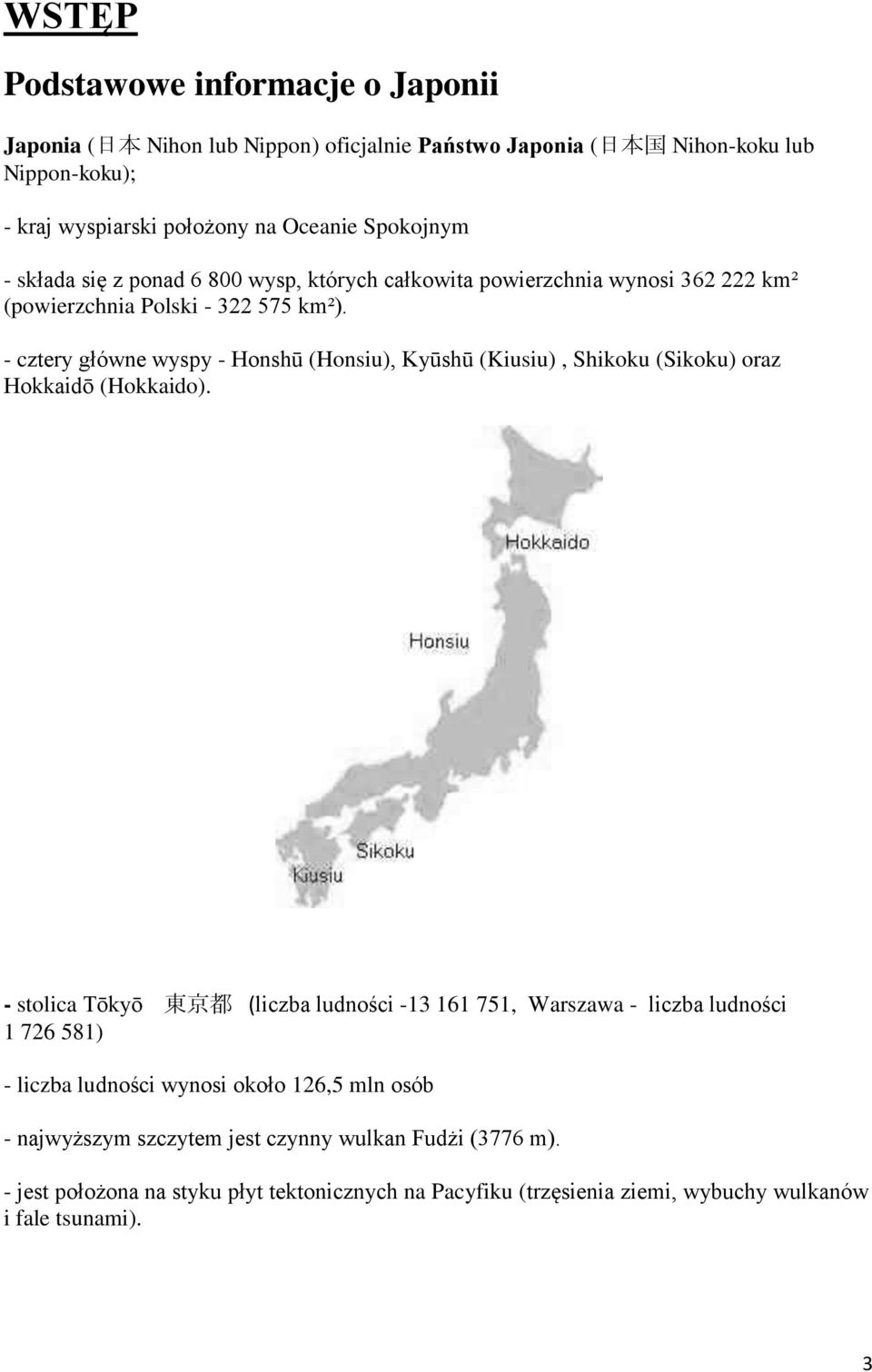 WSTĘP

Podstawowe informacje o Japonii

Japonia (日本 Nihon lub Nippon) oficjalnie Państwo Japonia (日本国 Nihon-koku lub Nippon-koku);

- kraj wyspiarski położony na Oceanie Spokojnym

- składa się z ponad 6 800 wysp, których całkowita powierzchnia wynosi 362 222 km² (powierzchnia Polski - 322 575 km²).

- cztery główne wyspy - Honshū (Honsiu), Kyūshū (Kiusiu) , Shikoku (Sikoku) oraz Hokkaidō (Hokkaido).

Hokkaido

Honsiu

Sikoku

Kiusiu

- stolica Tōkyō 東京都 (liczba ludności -13 161 751, Warszawa - liczba ludności 1 726 581)

- liczba ludności wynosi około 126,5 mln osób

- najwyższym szczytem jest czynny wulkan Fudżi (3776 m).

- jest położona na styku płyt tektonicznych na Pacyfiku (trzęsienia ziemi, wybuchy wulkanów i fale tsunami).

3